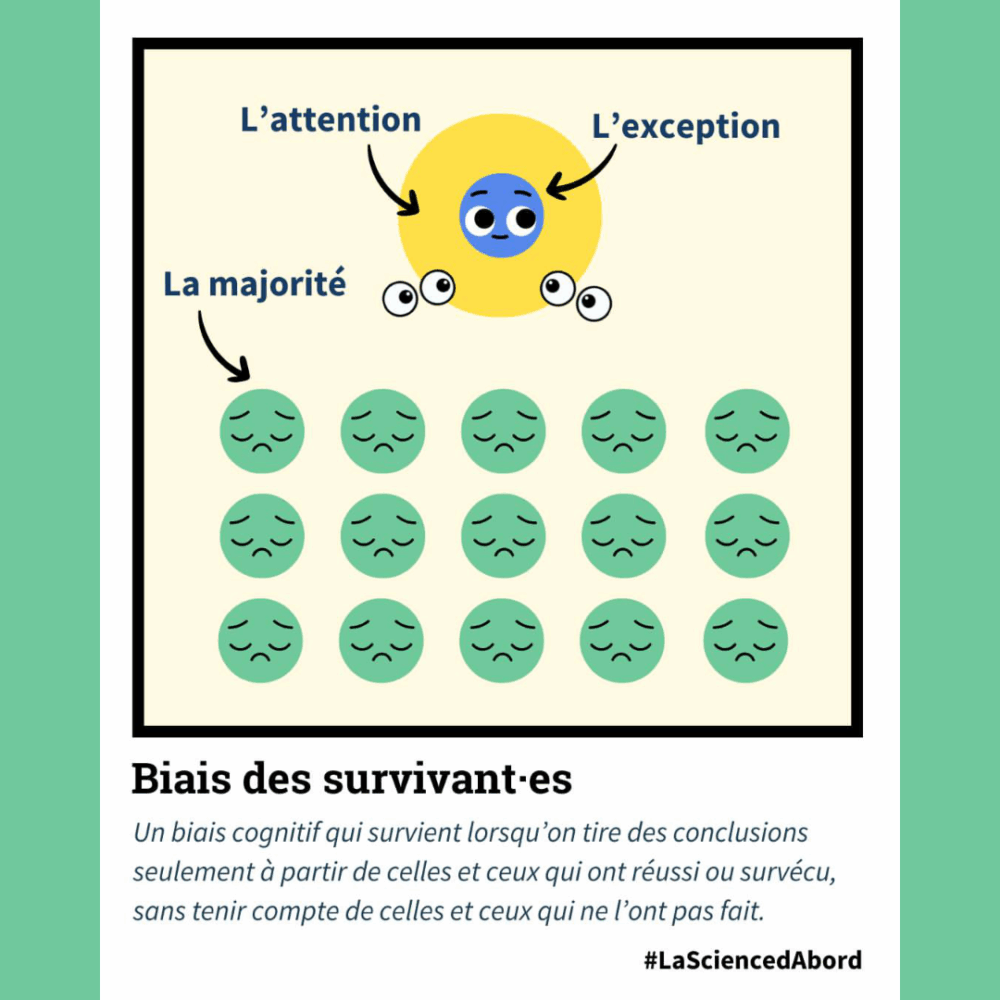 L’attention

L’exception

La majorité

Biais des survivant·es

Un biais cognitif qui survient lorsqu’on tire des conclusions seulement à partir de celles et ceux qui ont réussi ou survécu, sans tenir compte de celles et ceux qui ne l’ont pas fait.

#LaSciencedAbord